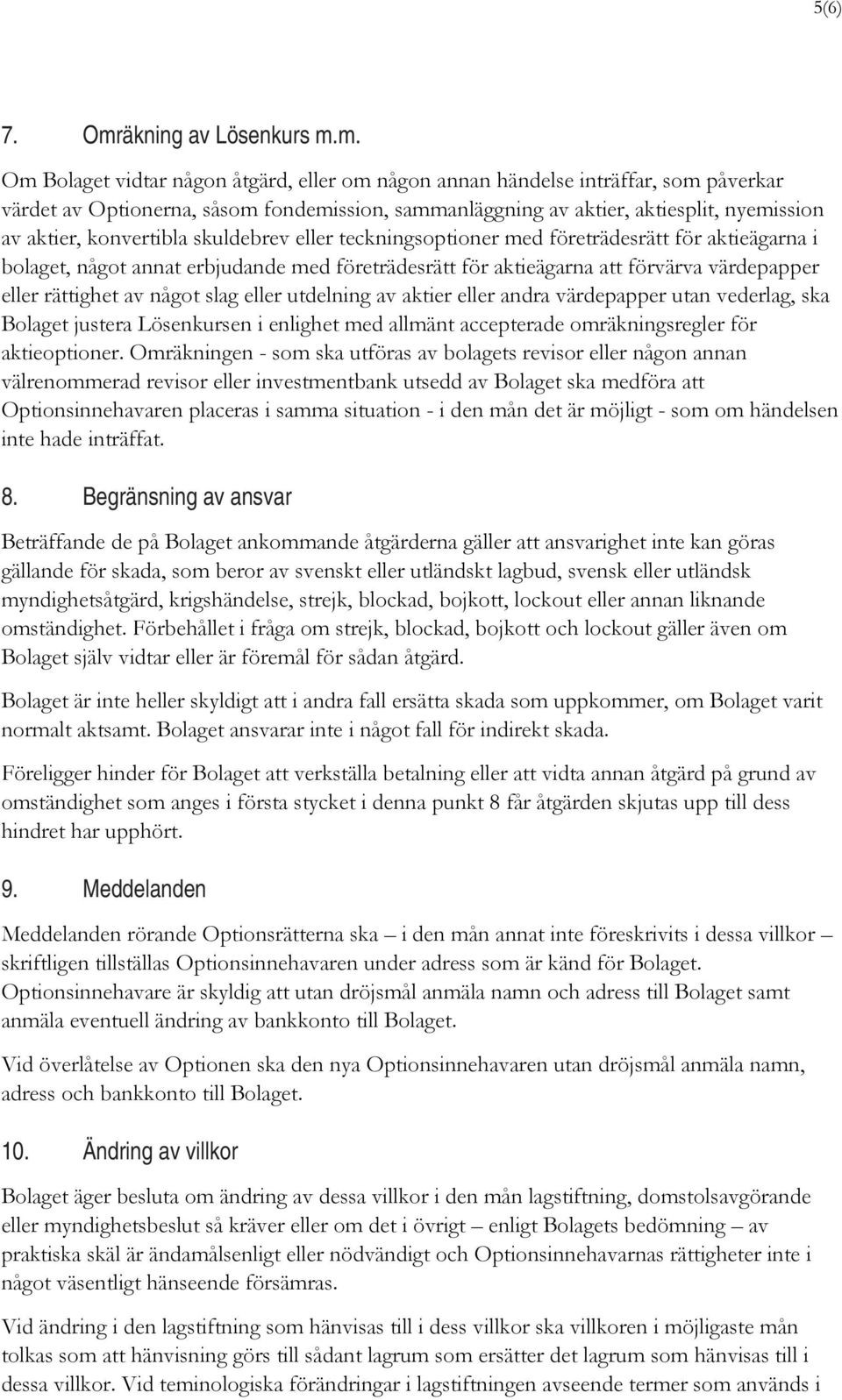 5(6)

7. Omräkning av Lösenkurs m.m.

Om Bolaget vidtar någon åtgärd, eller om någon annan händelse inträffar, som påverkar värdet av Optionerna, såsom fondemission, sammanläggning av aktier, aktiesplit, nyemission av aktier, konvertibla skuldebrev eller teckningsoptioner med företrädesrätt för aktieägarna i bolaget, något annat erbjudande med företrädesrätt för aktieägarna att förvärva värdepapper eller rättighet av något slag eller utdelning av aktier eller andra värdepapper utan vederlag, ska Bolaget justera Lösenkursen i enlighet med allmänt accepterade omräkningsregler för aktieoptioner. Omräkningen - som ska utföras av bolagets revisor eller någon annan välrenommerad revisor eller investmentbank utsedd av Bolaget ska medföra att Optionsinnehavaren placeras i samma situation - i den mån det är möjligt - som om händelsen inte hade inträffat.

8. Begränsning av ansvar

Beträffande de på Bolaget ankommande åtgärderna gäller att ansvarighet inte kan göras gällande för skada, som beror av svenskt eller utländskt lagbud, svensk eller utländsk myndighetsåtgärd, krigshändelse, strejk, blockad, bojkott, lockout eller annan liknande omständighet. Förbehållet i fråga om strejk, blockad, bojkott och lockout gäller även om Bolaget själv vidtar eller är föremål för sådan åtgärd.

Bolaget är inte heller skyldigt att i andra fall ersätta skada som uppkommer, om Bolaget varit normalt aktsamt. Bolaget ansvarar inte i något fall för indirekt skada.

Föreligger hinder för Bolaget att verkställa betalning eller att vidta annan åtgärd på grund av omständighet som anges i första stycket i denna punkt 8 får åtgärden skjutas upp till dess hindret har upphört.

9. Meddelanden

Meddelanden rörande Optionsrätterna ska – i den mån annat inte föreskrivits i dessa villkor – skriftligen tillställas Optionsinnehavaren under adress som är känd för Bolaget. Optionsinnehavare är skyldig att utan dröjsmål anmäla namn och adress till Bolaget samt anmäla eventuell ändring av bankkonto till Bolaget.

Vid överlåtelse av Optionen ska den nya Optionsinnehavaren utan dröjsmål anmäla namn, adress och bankkonto till Bolaget.

10. Ändring av villkor

Bolaget äger besluta om ändring av dessa villkor i den mån lagstiftning, domstolsavgörande eller myndighetsbeslut så kräver eller om det i övrigt – enligt Bolagets bedömning – av praktiska skäl är ändamålsenligt eller nödvändigt och Optionsinnehavarnas rättigheter inte i något väsentligt hänseende försämras.

Vid ändring i den lagstiftning som hänvisas till i dess villkor ska villkoren i möjligaste mån tolkas som att hänvisning görs till sådant lagrum som ersätter det lagrum som hänvisas till i dessa villkor. Vid teminologiska förändringar i lagstiftningen avseende termer som används i